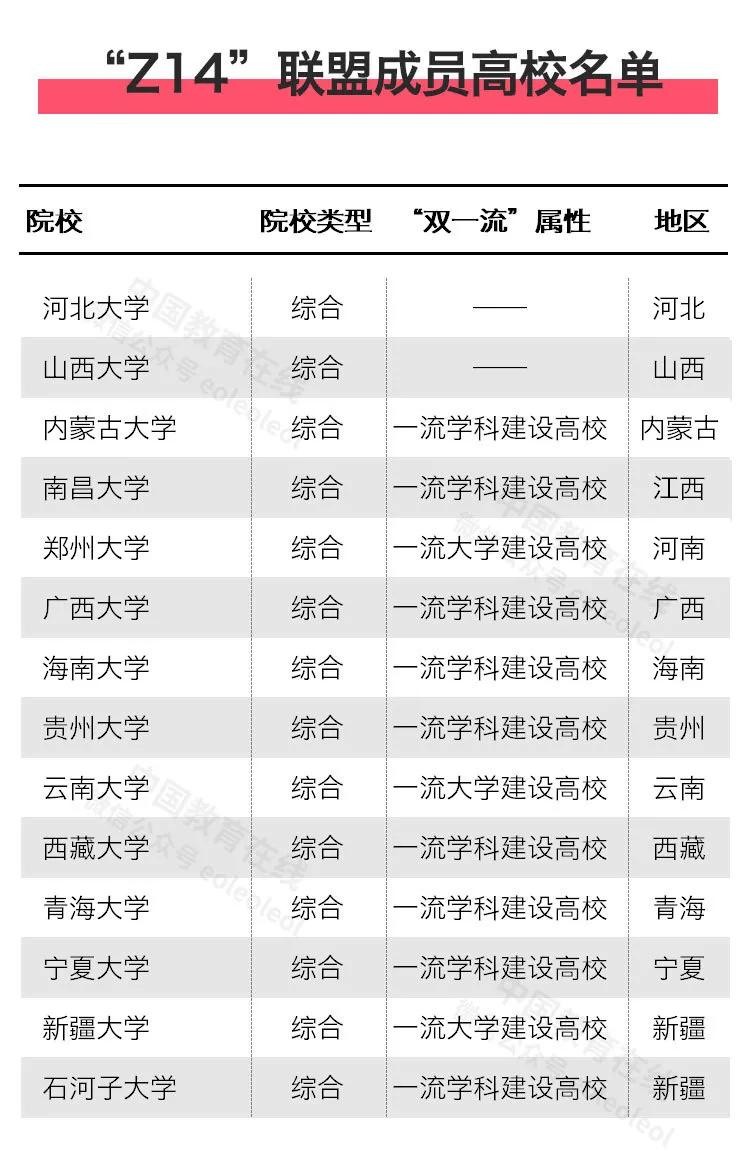 “Z14”联盟成员高校名单

| 院校 | 院校类型 | “双一流”属性 | 地区 |
|---|---|---|---|
| 河北大学 | 综合 | —— | 河北 |
| 山西大学 | 综合 | —— | 山西 |
| 内蒙古大学 | 综合 | 一流学科建设高校 | 内蒙古 |
| 南昌大学 | 综合 | 一流学科建设高校 | 江西 |
| 郑州大学 | 综合 | 一流大学建设高校 | 河南 |
| 广西大学 | 综合 | 一流学科建设高校 | 广西 |
| 海南大学 | 综合 | 一流学科建设高校 | 海南 |
| 贵州大学 | 综合 | 一流学科建设高校 | 贵州 |
| 云南大学 | 综合 | 一流大学建设高校 | 云南 |
| 西藏大学 | 综合 | 一流学科建设高校 | 西藏 |
| 青海大学 | 综合 | 一流学科建设高校 | 青海 |
| 宁夏大学 | 综合 | 一流学科建设高校 | 宁夏 |
| 新疆大学 | 综合 | 一流大学建设高校 | 新疆 |
| 石河子大学 | 综合 | 一流学科建设高校 | 新疆 |

中国教育在线
微信公众号 eoleoleol